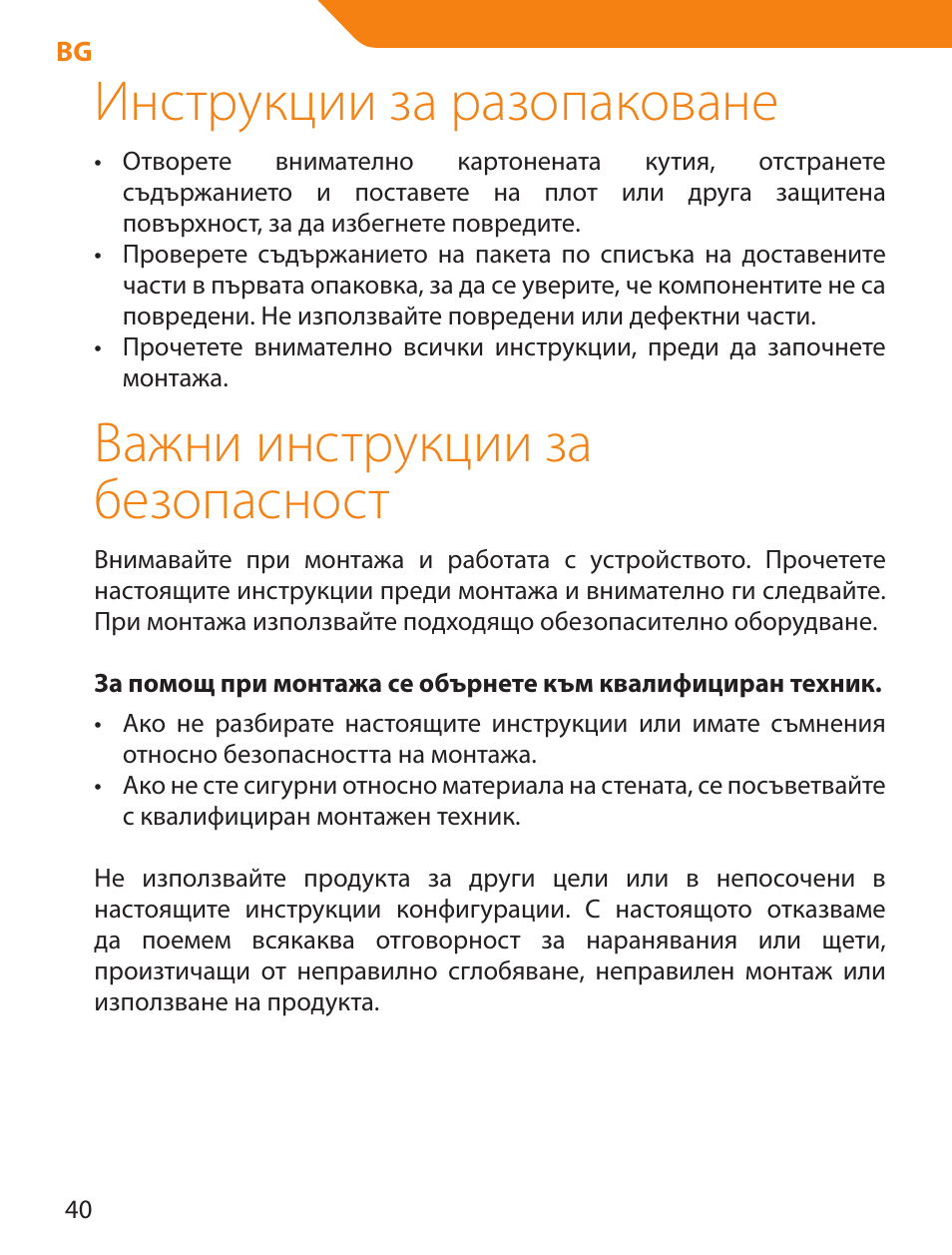 BG

Инструкции за разопаковане

• Отворете внимателно картонената кутия, отстранете съдържанието и поставете на плот или друга защитена повърхност, за да избегнете повредите.
• Проверете съдържанието на пакета по списъка на доставените части в първата опаковка, за да се уверите, че компонентите не са повредени. Не използвайте повредени или дефектни части.
• Прочетете внимателно всички инструкции, преди да започнете монтажа.

Важни инструкции за безопасност

Внимавайте при монтажа и работата с устройството. Прочетете настоящите инструкции преди монтажа и внимателно ги следвайте. При монтажа използвайте подходящо обезопасително оборудване.

За помощ при монтажа се обърнете към квалифициран техник.

• Ако не разбирате настоящите инструкции или имате съмнения относно безопасността на монтажа.
• Ако не сте сигурни относно материала на стената, се посъветвайте с квалифициран монтажен техник.

Не използвайте продукта за други цели или в непосочени в настоящите инструкции конфигурации. С настоящото отказваме да поемем всякаква отговорност за наранявания или щети, произтичащи от неправилно сглобяване, неправилен монтаж или използване на продукта.

40